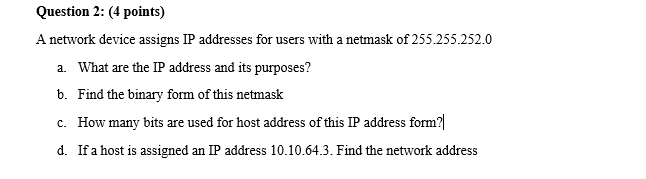 Question 2: (4 points)

A network device assigns IP addresses for users with a netmask of 255.255.252.0

a. What are the IP address and its purposes?

b. Find the binary form of this netmask

c. How many bits are used for host address of this IP address form?

d. If a host is assigned an IP address 10.10.64.3. Find the network address